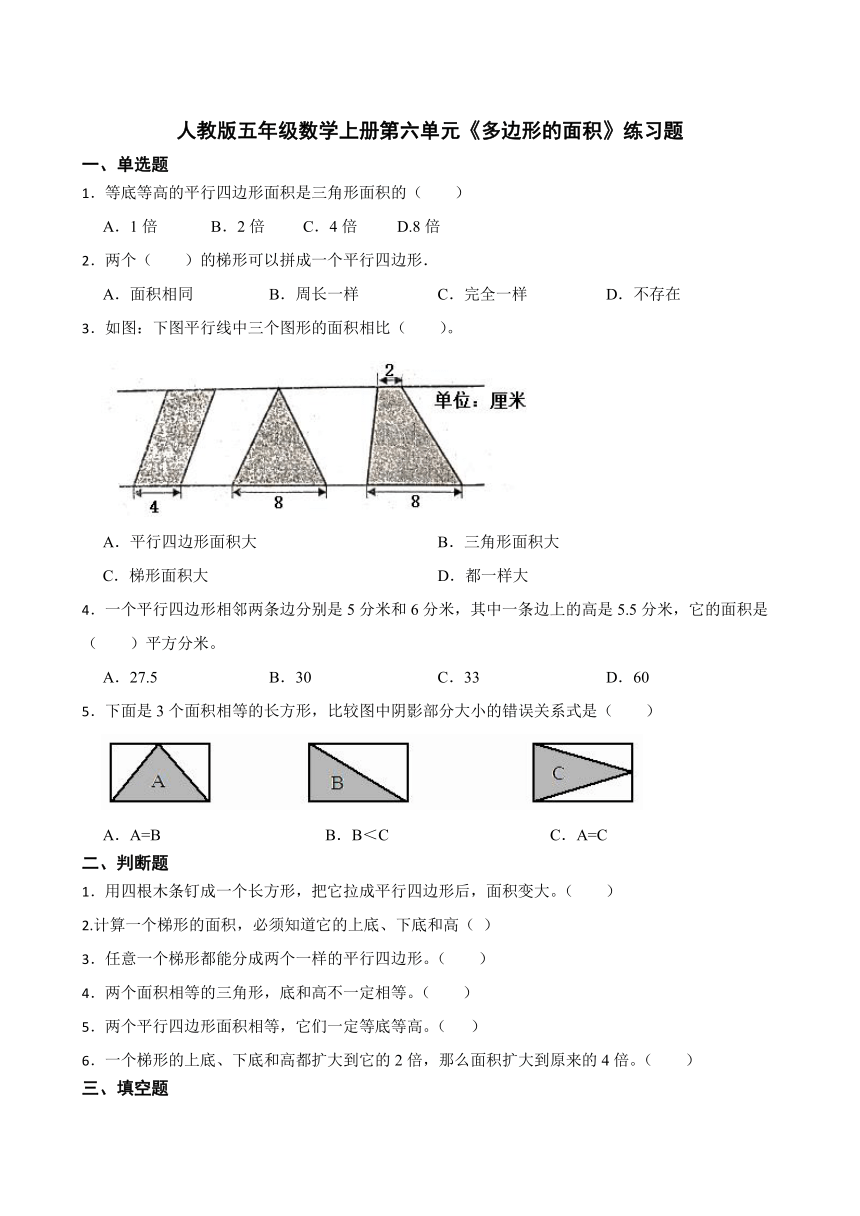 人教版五年级数学上册第六单元《多边形的面积》练习题

一、单选题

1．等底等高的平行四边形面积是三角形面积的（　　）

A．1 倍　　B．2 倍　　C．4 倍　　D.8 倍

2．两个（　　）的梯形可以拼成一个平行四边形.

A．面积相同　　B．周长一样　　C．完全一样　　D．不存在

3．如图：下图平行线中三个图形的面积相比（　　)。

2

单位：厘米

4　8　8

A．平行四边形面积大　　B．三角形面积大

C．梯形面积大　　D．都一样大

4．一个平行四边形相邻两条边分别是 5 分米和 6 分米，其中一条边上的高是 5.5 分米，它的面积是（　　）平方分米。

A．27.5　　B．30　　C．33　　D．60

5．下面是 3 个面积相等的长方形，比较图中阴影部分大小的错误关系式是（　　）

A　B　C

A．A=B　　B．B＜C　　C．A=C

二、判断题

1．用四根木条钉成一个长方形，把它拉成平行四边形后，面积变大。（　　）

2.计算一个梯形的面积，必须知道它的上底、下底和高（ ）

3．任意一个梯形都能分成两个一样的平行四边形。（　　）

4．两个面积相等的三角形，底和高不一定相等。（　　）

5．两个平行四边形面积相等，它们一定等底等高。（　　）

6．一个梯形的上底、下底和高都扩大到它的 2 倍，那么面积扩大到原来的 4 倍。（　　）

三、填空题